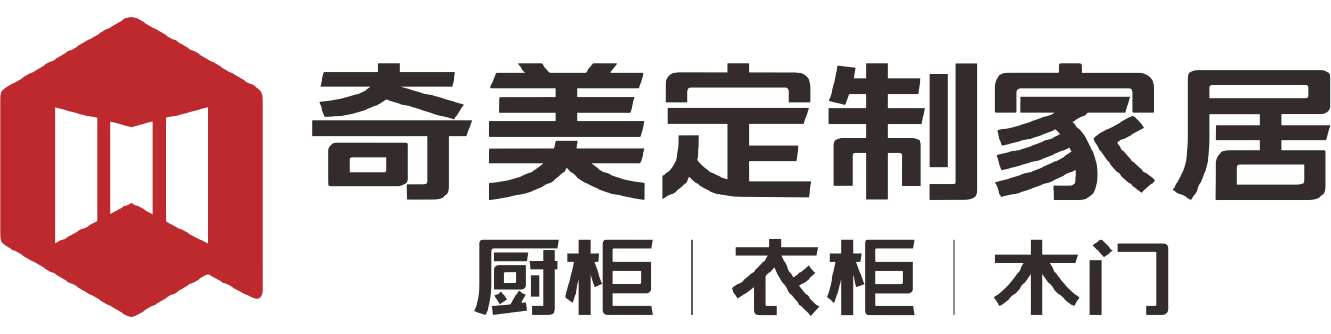 奇美定制家居

厨柜 | 衣柜 | 木门